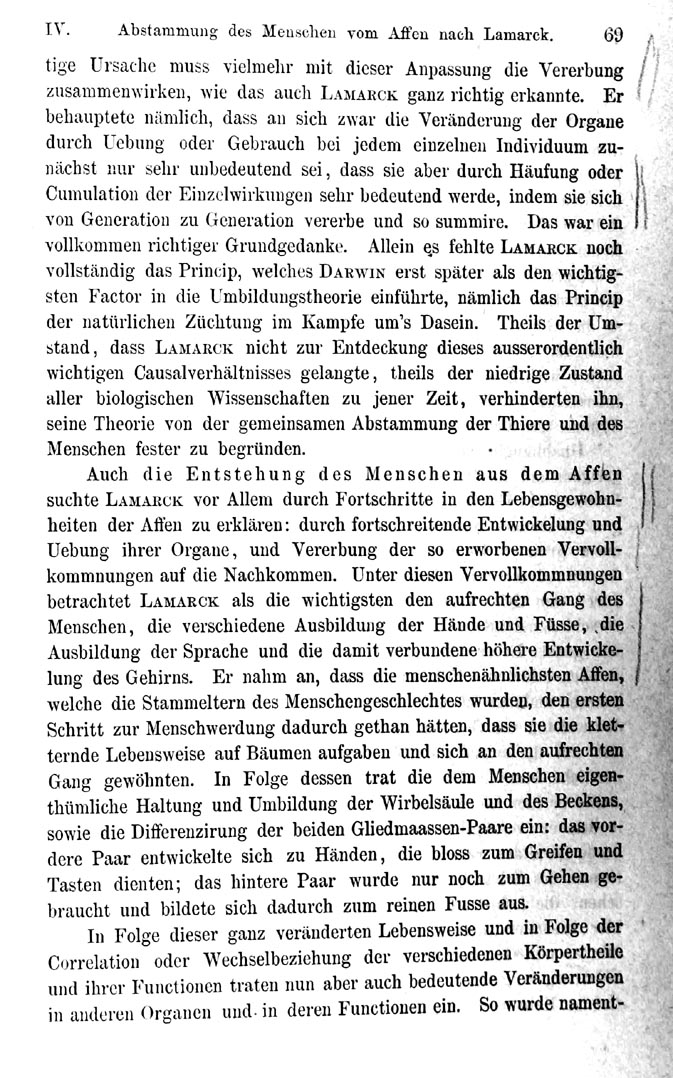 IV. Abstammung des Menschen vom Affen nach Lamarck. 69

tige Ursache muss vielmehr mit dieser Anpassung die Vererbung zusammenwirken, wie das auch Lamarck ganz richtig erkannte. Er behauptete nämlich, dass an sich zwar die Veränderung der Organe durch Uebung oder Gebrauch bei jedem einzelnen Individuum zunächst nur sehr unbedeutend sei, dass sie aber durch Häufung oder Cumulation der Einzelwirkungen sehr bedeutend werde, indem sie sich von Generation zu Generation vererbe und so summire. Das war ein vollkommen richtiger Grundgedanke. Allein es fehlte Lamarck noch vollständig das Princip, welches Darwin erst später als den wichtigsten Factor in die Umbildungstheorie einführte, nämlich das Princip der natürlichen Züchtung im Kampfe um's Dasein. Theils der Umstand, dass Lamarck nicht zur Entdeckung dieses ausserordentlich wichtigen Causalverhältnisses gelangte, theils der niedrige Zustand aller biologischen Wissenschaften zu jener Zeit, verhinderten ihn, seine Theorie von der gemeinsamen Abstammung der Thiere und des Menschen fester zu begründen.

Auch die Entstehung des Menschen aus dem Affen suchte Lamarck vor Allem durch Fortschritte in den Lebensgewohnheiten der Affen zu erklären: durch fortschreitende Entwickelung und Uebung ihrer Organe, und Vererbung der so erworbenen Vervollkommnungen auf die Nachkommen. Unter diesen Vervollkommnungen betrachtet Lamarck als die wichtigsten den aufrechten Gang des Menschen, die verschiedene Ausbildung der Hände und Füsse, die Ausbildung der Sprache und die damit verbundene höhere Entwickelung des Gehirns. Er nahm an, dass die menschenähnlichsten Affen, welche die Stammeltern des Menschengeschlechtes wurden, den ersten Schritt zur Menschwerdung dadurch gethan hätten, dass sie die kletternde Lebensweise auf Bäumen aufgaben und sich an den aufrechten Gang gewöhnten. In Folge dessen trat die dem Menschen eigenthümliche Haltung und Umbildung der Wirbelsäule und des Beckens, sowie die Differenzirung der beiden Gliedmaassen-Paare ein: das vordere Paar entwickelte sich zu Händen, die bloss zum Greifen und Tasten dienten; das hintere Paar wurde nur noch zum Gehen gebraucht und bildete sich dadurch zum reinen Fusse aus.

In Folge dieser ganz veränderten Lebensweise und in Folge der Correlation oder Wechselbeziehung der verschiedenen Körpertheile und ihrer Functionen traten nun aber auch bedeutende Veränderungen in anderen Organen und in deren Functionen ein. So wurde nament-